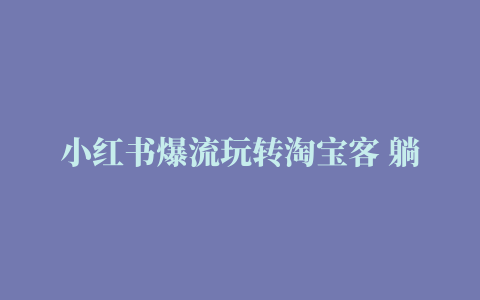 小红书爆流玩转淘宝客 躺